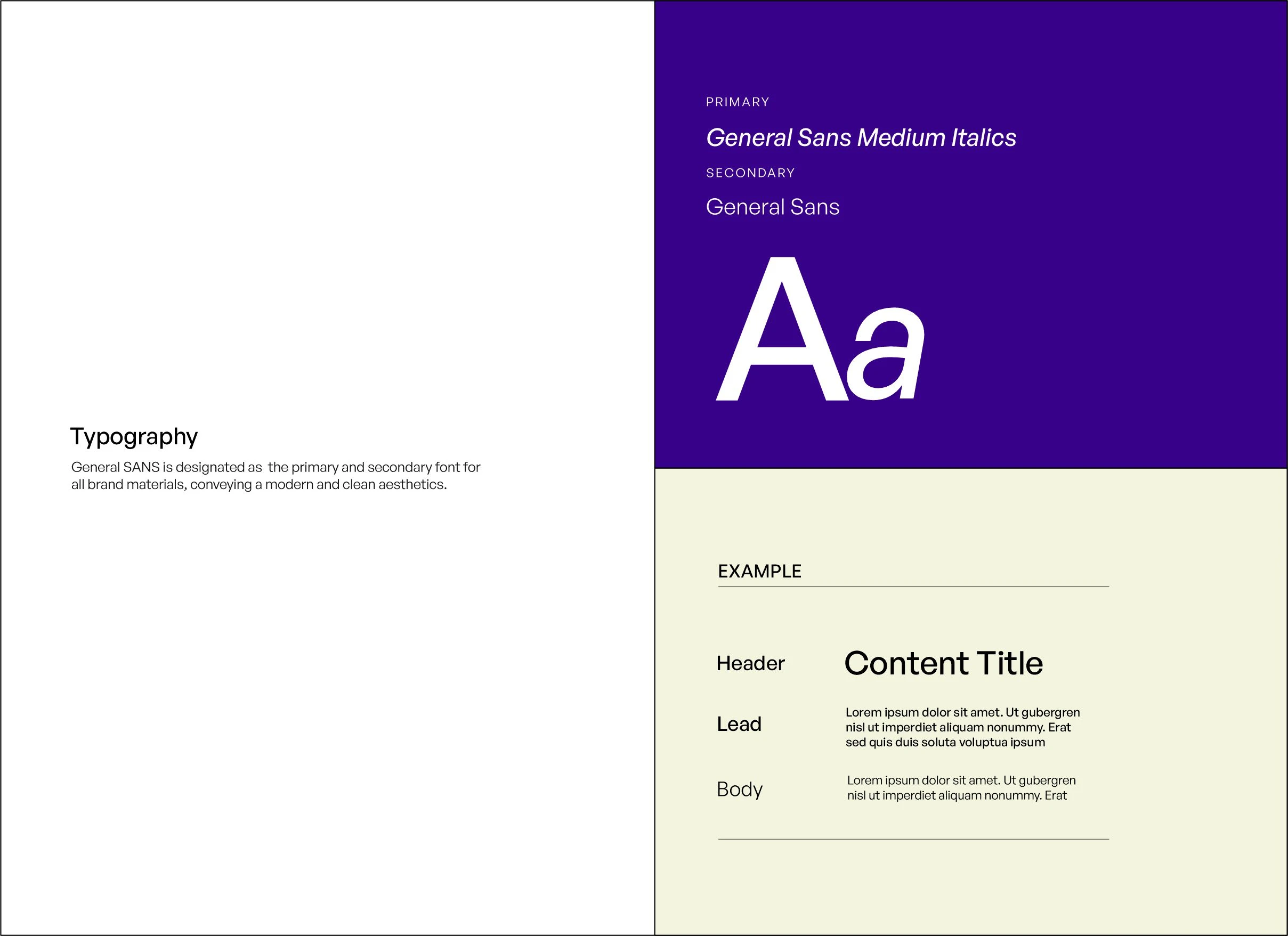 Typography

General SANS is designated as the primary and secondary font for all brand materials, conveying a modern and clean aesthetics.

PRIMARY

General Sans Medium Italics

SECONDARY

General Sans

Aa

EXAMPLE

Header Content Title

Lead Lorem ipsum dolor sit amet. Ut gubergren nisl ut imperdiet aliquam nonummy. Erat sed quis duis soluta voluptua ipsum

Body Lorem ipsum dolor sit amet. Ut gubergren nisl ut imperdiet aliquam nonummy. Erat